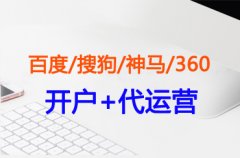 百度/搜狗/神马/360

开户+代运营